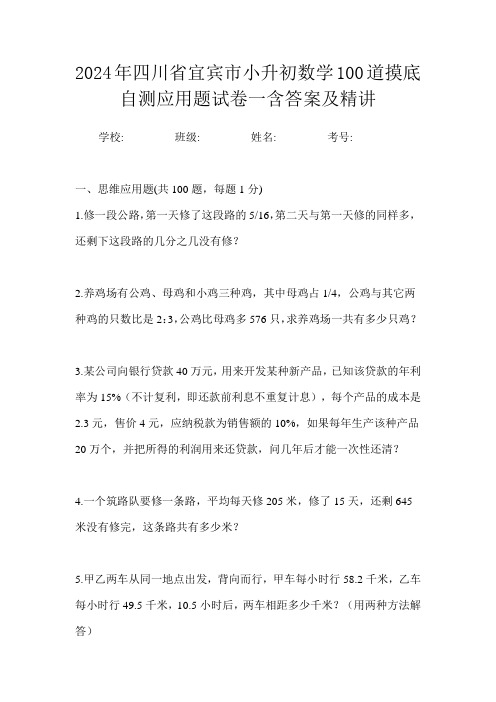 2024年四川省宜宾市小升初数学100道摸底自测应用题试卷一含答案及精讲

学校:　　班级:　　姓名:　　考号:

一、思维应用题(共 100 题，每题 1 分)

1.修一段公路，第一天修了这段路的 5/16，第二天与第一天修的同样多，还剩下这段路的几分之几没有修？

2.养鸡场有公鸡、母鸡和小鸡三种鸡，其中母鸡占 1/4，公鸡与其它两种鸡的只数比是 2:3，公鸡比母鸡多 576 只，求养鸡场一共有多少只鸡？

3.某公司向银行贷款 40 万元，用来开发某种新产品，已知该贷款的年利率为 15%（不计复利，即还款前利息不重复计息），每个产品的成本是 2.3 元，售价 4 元，应纳税款为销售额的 10%，如果每年生产该种产品 20 万个，并把所得的利润用来还贷款，问几年后才能一次性还清？

4.一个筑路队要修一条路，平均每天修 205 米，修了 15 天，还剩 645 米没有修完，这条路共有多少米？

5.甲乙两车从同一地点出发，背向而行，甲车每小时行 58.2 千米，乙车每小时行 49.5 千米，10.5 小时后，两车相距多少千米？（用两种方法解答）